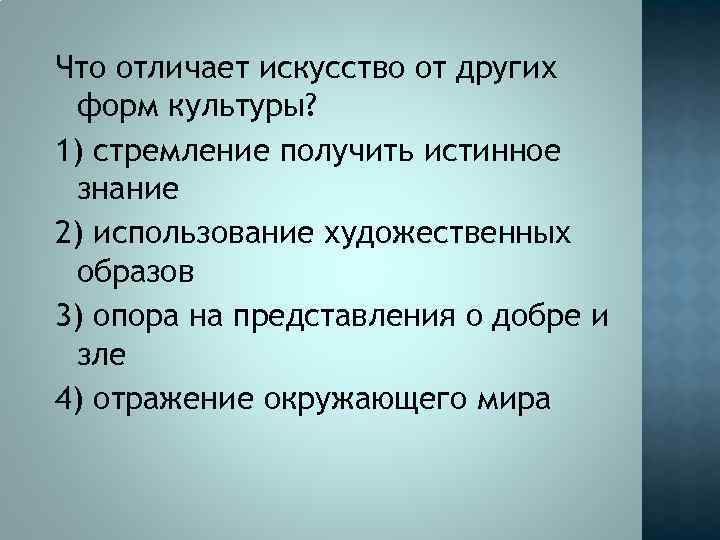 Что отличает искусство от других форм культуры?

1) стремление получить истинное знание

2) использование художественных образов

3) опора на представления о добре и зле

4) отражение окружающего мира